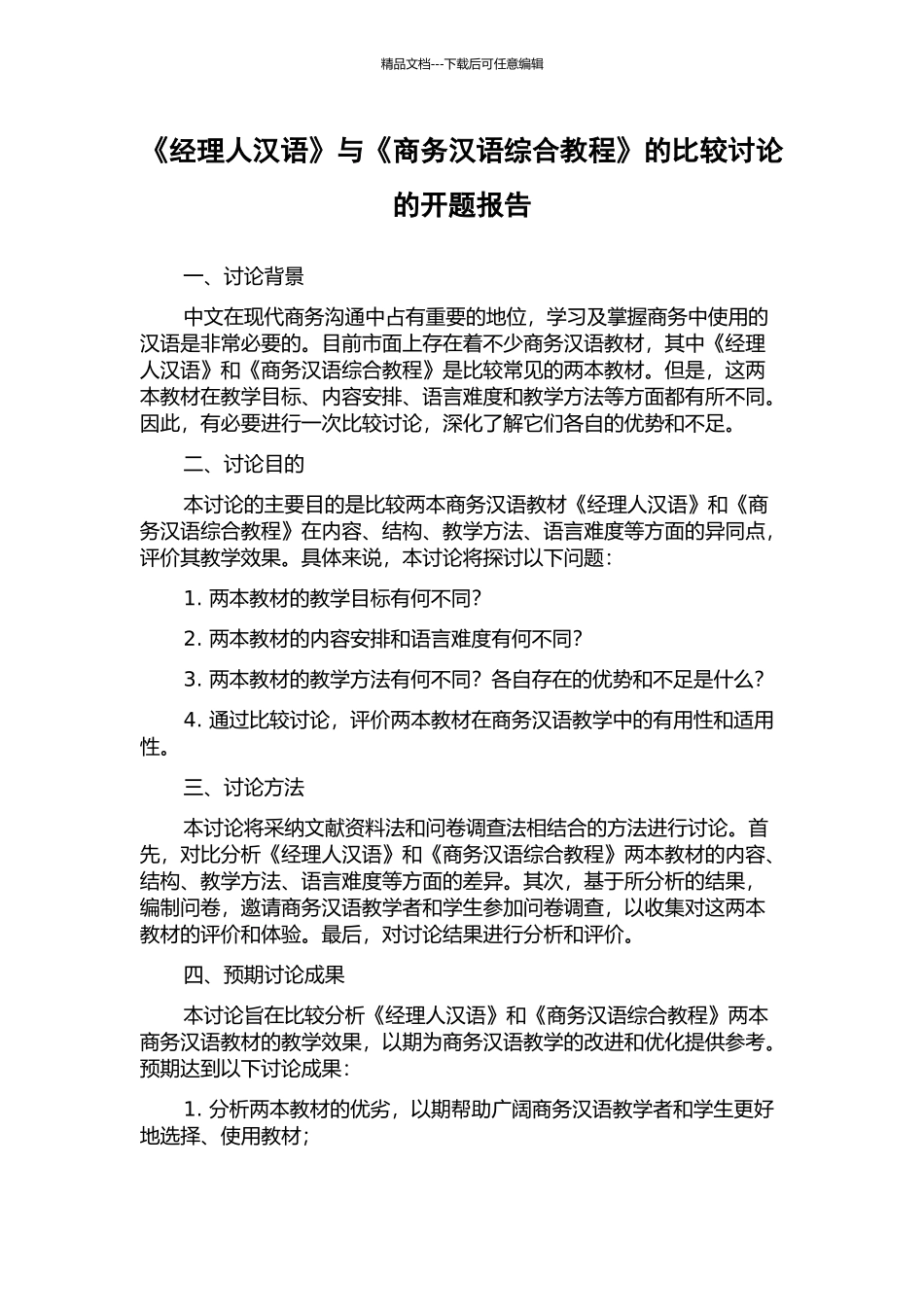 精品文档---下载后可任意编辑

《经理人汉语》与《商务汉语综合教程》的比较讨论的开题报告

一、讨论背景

中文在现代商务沟通中占有重要的地位，学习及掌握商务中使用的汉语是非常必要的。目前市面上存在着不少商务汉语教材，其中《经理人汉语》和《商务汉语综合教程》是比较常见的两本教材。但是，这两本教材在教学目标、内容安排、语言难度和教学方法等方面都有所不同。因此，有必要进行一次比较讨论，深化了解它们各自的优势和不足。

二、讨论目的

本讨论的主要目的是比较两本商务汉语教材《经理人汉语》和《商务汉语综合教程》在内容、结构、教学方法、语言难度等方面的异同点，评价其教学效果。具体来说，本讨论将探讨以下问题：

1. 两本教材的教学目标有何不同？

2. 两本教材的内容安排和语言难度有何不同？

3. 两本教材的教学方法有何不同？各自存在的优势和不足是什么？

4. 通过比较讨论，评价两本教材在商务汉语教学中的有用性和适用性。

三、讨论方法

本讨论将采纳文献资料法和问卷调查法相结合的方法进行讨论。首先，对比分析《经理人汉语》和《商务汉语综合教程》两本教材的内容、结构、教学方法、语言难度等方面的差异。其次，基于所分析的结果，编制问卷，邀请商务汉语教学者和学生参加问卷调查，以收集对这两本教材的评价和体验。最后，对讨论结果进行分析和评价。

四、预期讨论成果

本讨论旨在比较分析《经理人汉语》和《商务汉语综合教程》两本商务汉语教材的教学效果，以期为商务汉语教学的改进和优化提供参考。预期达到以下讨论成果：

1. 分析两本教材的优劣，以期帮助广阔商务汉语教学者和学生更好地选择、使用教材；